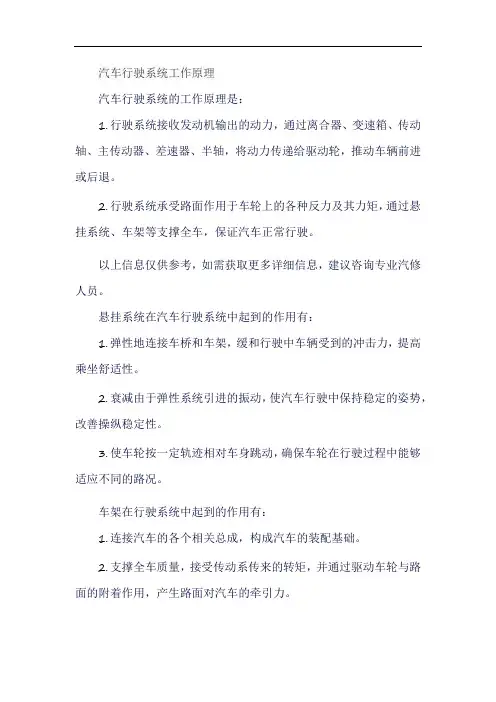 汽车行驶系统工作原理

汽车行驶系统的工作原理是：

1. 行驶系统接收发动机输出的动力，通过离合器、变速箱、传动轴、主传动器、差速器、半轴，将动力传递给驱动轮，推动车辆前进或后退。

2. 行驶系统承受路面作用于车轮上的各种反力及其力矩，通过悬挂系统、车架等支撑全车，保证汽车正常行驶。

以上信息仅供参考，如需获取更多详细信息，建议咨询专业汽修人员。

悬挂系统在汽车行驶系统中起到的作用有：

1. 弹性地连接车桥和车架，缓和行驶中车辆受到的冲击力，提高乘坐舒适性。

2. 衰减由于弹性系统引进的振动，使汽车行驶中保持稳定的姿势，改善操纵稳定性。

3. 使车轮按一定轨迹相对车身跳动，确保车轮在行驶过程中能够适应不同的路况。

车架在行驶系统中起到的作用有：

1. 连接汽车的各个相关总成，构成汽车的装配基础。

2. 支撑全车质量，接受传动系传来的转矩，并通过驱动车轮与路面的附着作用，产生路面对汽车的牵引力。